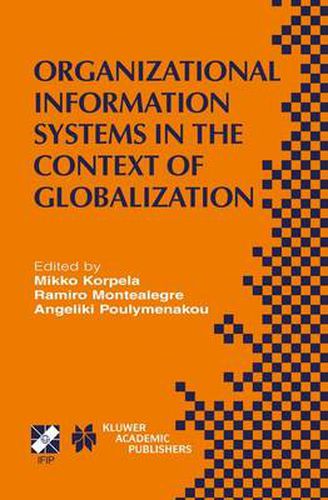 ORGANIZATIONAL INFORMATION SYSTEMS IN THE CONTEXT OF GLOBALIZATION

Edited by
Mikko Korpela
Ramiro Montealegre
Angeliki Poulymenakou

IFIP

KLUWER ACADEMIC PUBLISHERS